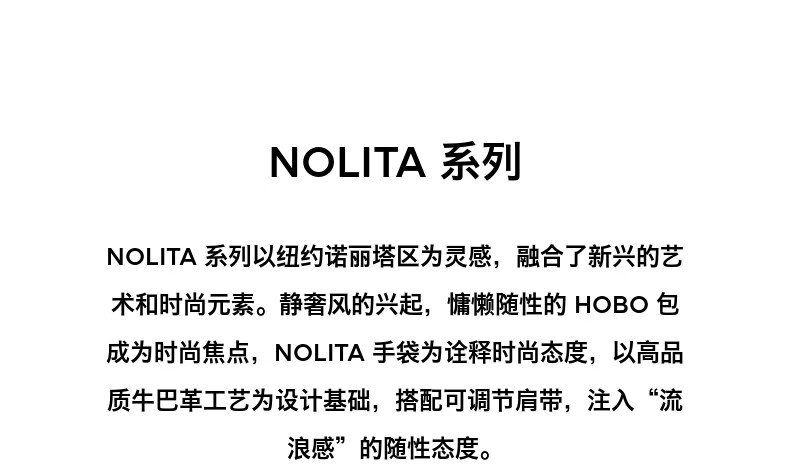 NOLITA 系列

NOLITA 系列以纽约诺丽塔区为灵感，融合了新兴的艺术和时尚元素。静奢风的兴起，慵懒随性的 HOBO 包成为时尚焦点，NOLITA 手袋为诠释时尚态度，以高品质牛巴革工艺为设计基础，搭配可调节肩带，注入“流浪感”的随性态度。